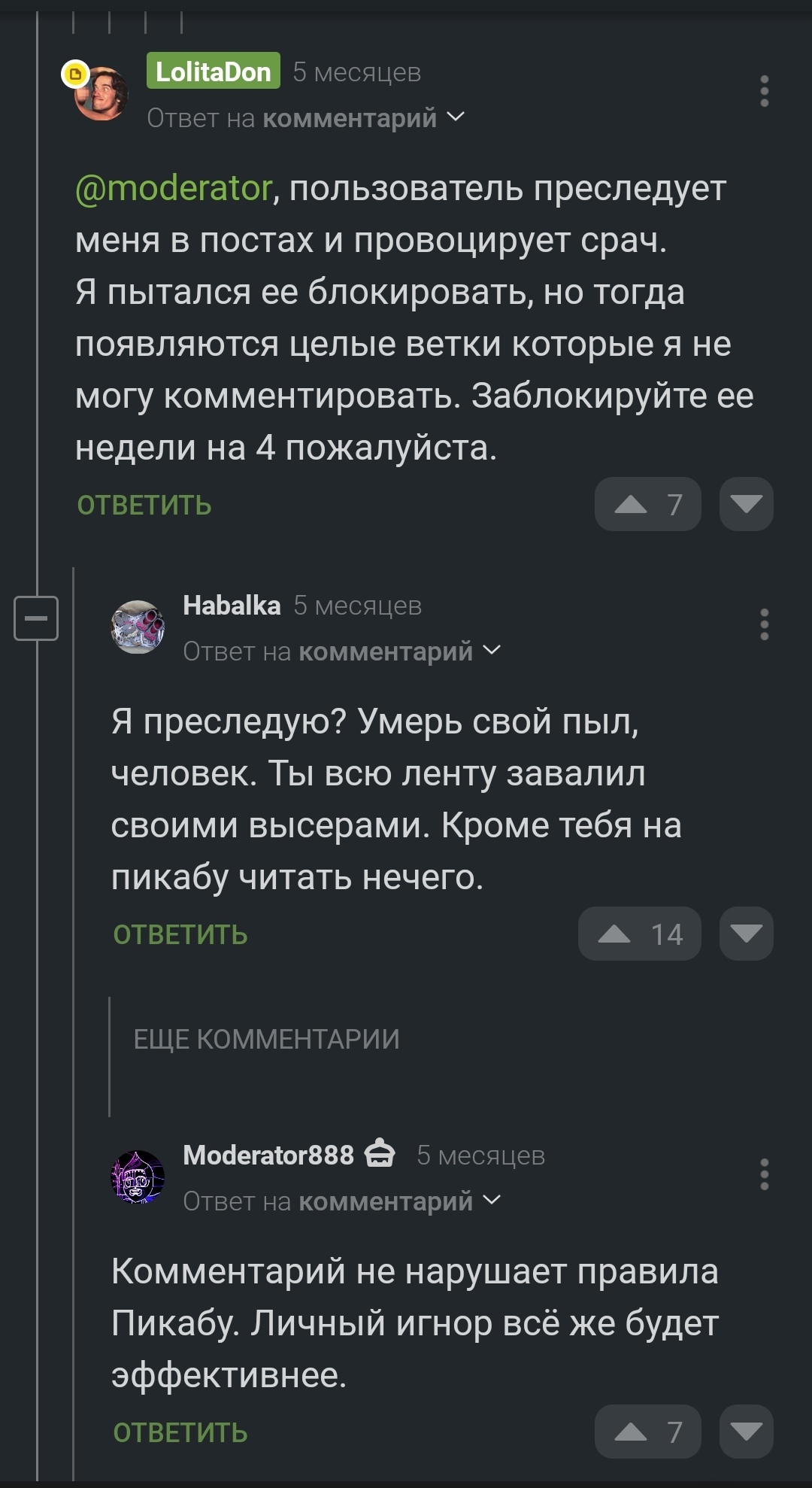 LolitaDon 5 месяцев
Ответ на комментарий

@moderator, пользователь преследует меня в постах и провоцирует срач.
Я пытался ее блокировать, но тогда появляются целые ветки которые я не могу комментировать. Заблокируйте ее недели на 4 пожалуйста.

ОТВЕТИТЬ 7

Habalka 5 месяцев
Ответ на комментарий

Я преследую? Умерь свой пыл, человек. Ты всю ленту завалил своими высерами. Кроме тебя на пикабу читать нечего.

ОТВЕТИТЬ 14

ЕЩЕ КОММЕНТАРИИ

Moderator888 5 месяцев
Ответ на комментарий

Комментарий не нарушает правила Пикабу. Личный игнор всё же будет эффективнее.

ОТВЕТИТЬ 7